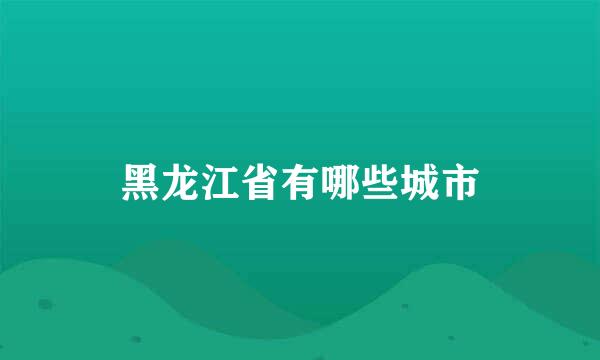 黑龙江省有哪些城市